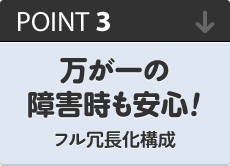 POINT 3

万が一の
障害時も安心!

フル冗長化構成